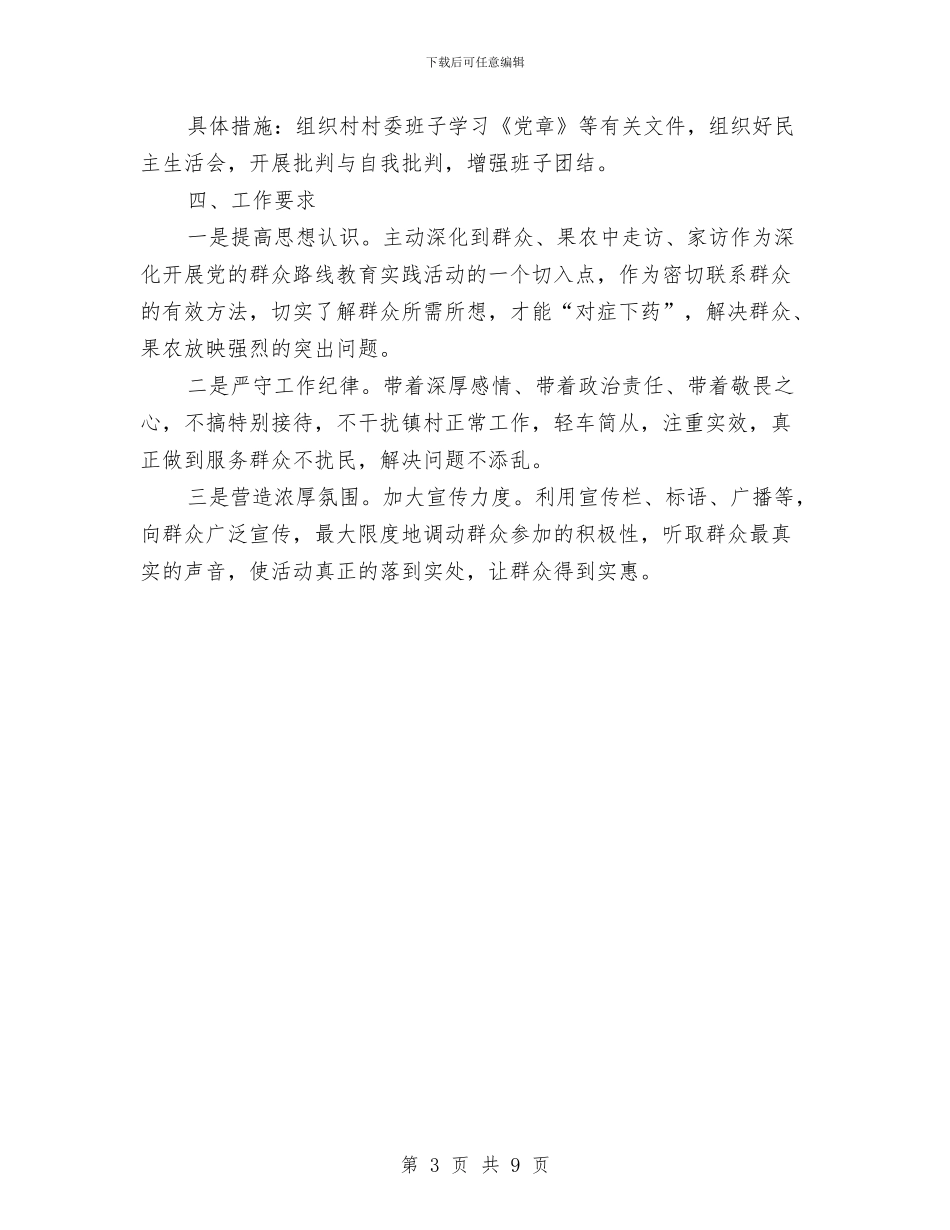 下载后可任意编辑

具体措施：组织村村委班子学习《党章》等有关文件，组织好民主生活会，开展批判与自我批判，增强班子团结。

四、工作要求

一是提高思想认识。主动深化到群众、果农中走访、家访作为深化开展党的群众路线教育实践活动的一个切入点，作为密切联系群众的有效方法，切实了解群众所需所想，才能“对症下药”，解决群众、果农放映强烈的突出问题。

二是严守工作纪律。带着深厚感情、带着政治责任、带着敬畏之心，不搞特别接待，不干扰镇村正常工作，轻车简从，注重实效，真正做到服务群众不扰民，解决问题不添乱。

三是营造浓厚氛围。加大宣传力度。利用宣传栏、标语、广播等，向群众广泛宣传，最大限度地调动群众参加的积极性，听取群众最真实的声音，使活动真正的落到实处，让群众得到实惠。

第 3 页 共 9 页